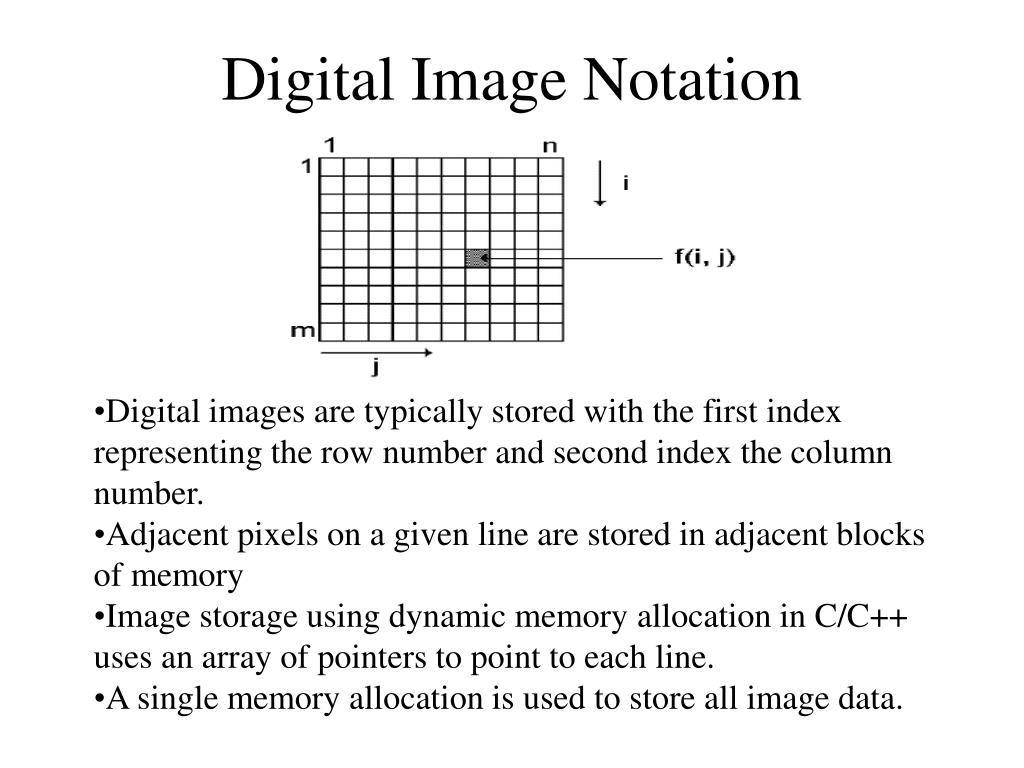 Digital Image Notation

1

n

1

i

f(i, j)

m

j

•Digital images are typically stored with the first index representing the row number and second index the column number.
•Adjacent pixels on a given line are stored in adjacent blocks of memory
•Image storage using dynamic memory allocation in C/C++ uses an array of pointers to point to each line.
•A single memory allocation is used to store all image data.